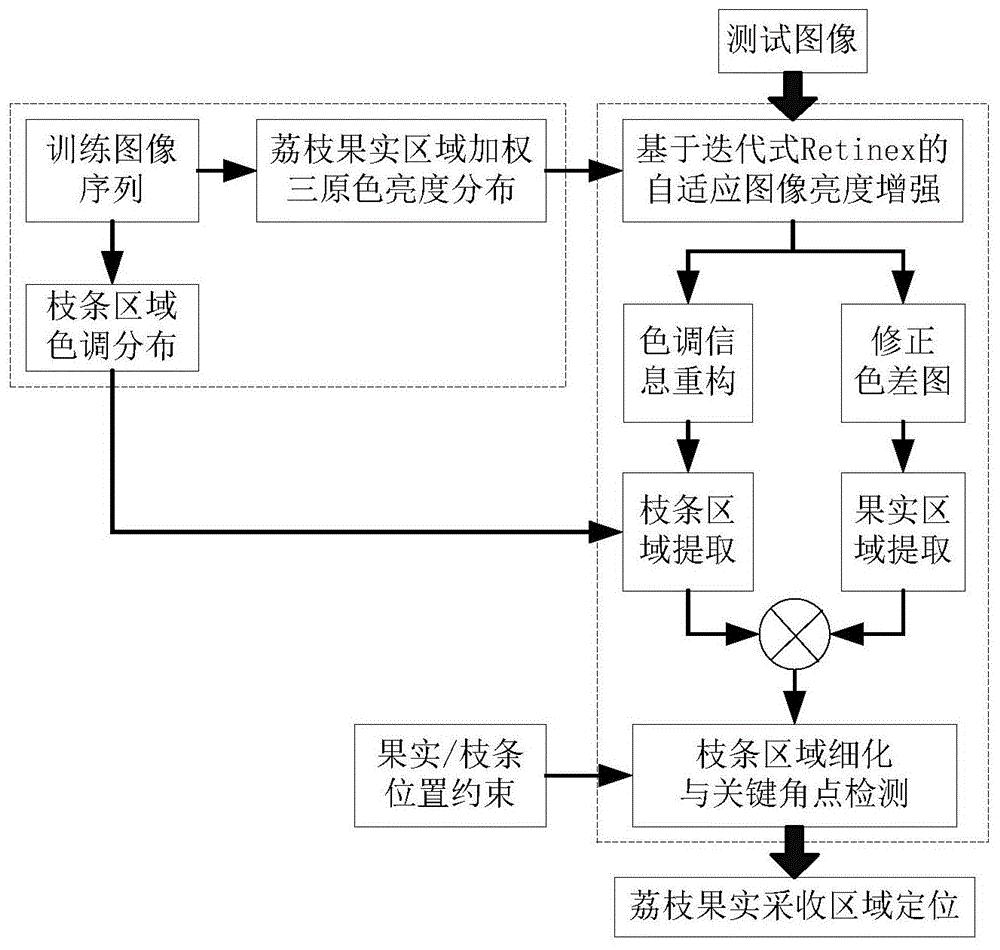 测试图像

训练图像序列

荔枝果实区域加权三原色亮度分布

基于迭代式Retinex的自适应图像亮度增强

枝条区域色调分布

色调信息重构

修正色差图

枝条区域提取

果实区域提取

果实/枝条位置约束

枝条区域细化与关键角点检测

荔枝果实采收区域定位